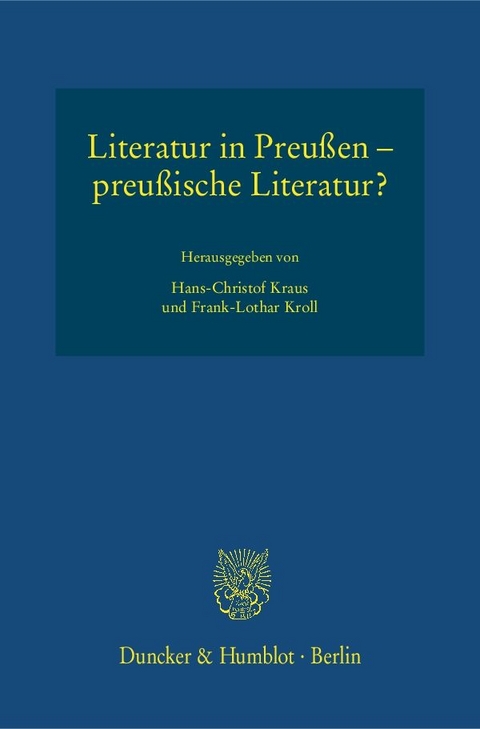 Literatur in Preußen – preußische Literatur?

Herausgegeben von

Hans-Christof Kraus und Frank-Lothar Kroll

Duncker & Humblot · Berlin